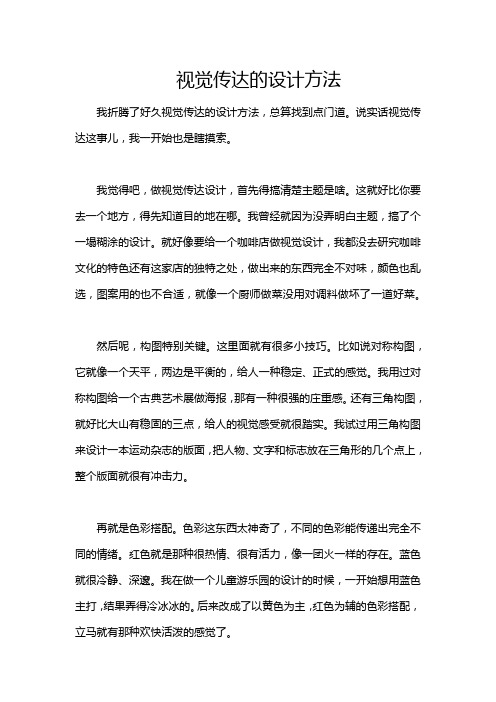 视觉传达的设计方法

我折腾了好久视觉传达的设计方法，总算找到点门道。说实话视觉传达这事儿，我一开始也是瞎摸索。

我觉得吧，做视觉传达设计，首先得搞清楚主题是啥。这就好比你要去一个地方，得先知道目的地在哪。我曾经就因为没弄明白主题，搞了个一塌糊涂的设计。就好像要给一个咖啡店做视觉设计，我都没去研究咖啡文化的特色还有这家店的独特之处，做出来的东西完全不对味，颜色也乱选，图案用的也不合适，就像一个厨师做菜没用对调料做坏了一道好菜。

然后呢，构图特别关键。这里面就有很多小技巧。比如说对称构图，它就像一个天平，两边是平衡的，给人一种稳定、正式的感觉。我用过对称构图给一个古典艺术展做海报，那有一种很强的庄重感。还有三角构图，就好比大山有稳固的三点，给人的视觉感受就很踏实。我试过用三角构图来设计一本运动杂志的版面，把人物、文字和标志放在三角形的几个点上，整个版面就很有冲击力。

再就是色彩搭配。色彩这东西太神奇了，不同的色彩能传递出完全不同的情绪。红色就是那种很热情、很有活力，像一团火一样的存在。蓝色就很冷静、深邃。我在做一个儿童游乐园的设计的时候，一开始想用蓝色主打，结果弄得冷冰冰的。后来改成了以黄色为主，红色为辅的色彩搭配，立马就有那种欢快活泼的感觉了。